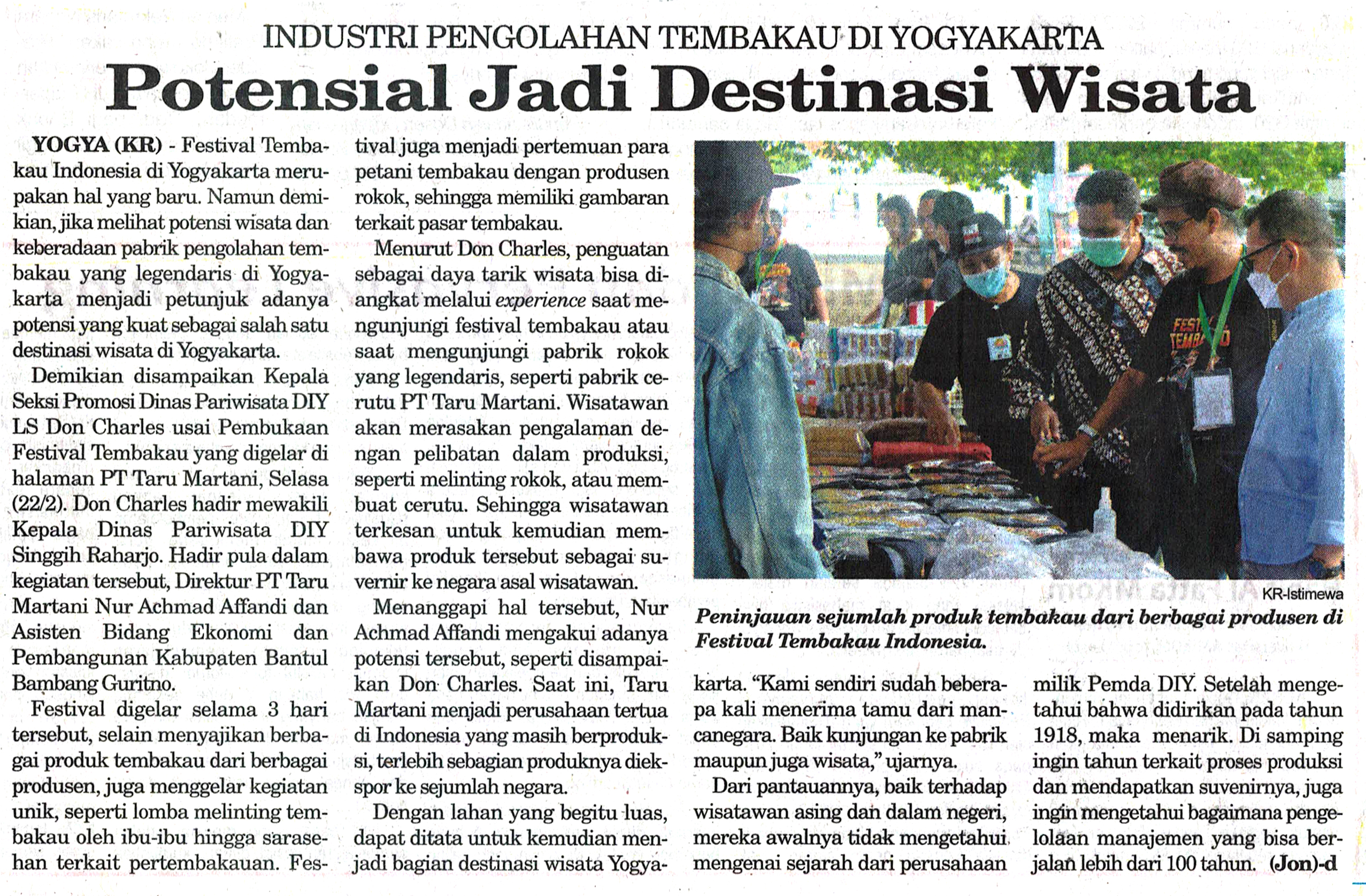 INDUSTRI PENGOLAHAN TEMBAKAU DI YOGYAKARTA

Potensial Jadi Destinasi Wisata

YOGYA (KR) - Festival Tembakau Indonesia di Yogyakarta merupakan hal yang baru. Namun demikian, jika melihat potensi wisata dan keberadaan pabrik pengolahan tembakau yang legendaris di Yogyakarta menjadi petunjuk adanya potensi yang kuat sebagai salah satu destinasi wisata di Yogyakarta.

Demikian disampaikan Kepala Seksi Promosi Dinas Pariwisata DIY LS Don Charles usai Pembukaan Festival Tembakau yang digelar di halaman PT Taru Martani, Selasa (22/2). Don Charles hadir mewakili Kepala Dinas Pariwisata DIY Singgih Raharjo. Hadir pula dalam kegiatan tersebut, Direktur PT Taru Martani Nur Achmad Affandi dan Asisten Bidang Ekonomi dan Pembangunan Kabupaten Bantul Bambang Guritno.

Festival digelar selama 3 hari tersebut, selain menyajikan berbagai produk tembakau dari berbagai produsen, juga menggelar kegiatan unik, seperti lomba melinting tembakau oleh ibu-ibu hingga sarasehan terkait pertembakauan. Festival juga menjadi pertemuan para petani tembakau dengan produsen rokok, sehingga memiliki gambaran terkait pasar tembakau.

Menurut Don Charles, penguatan sebagai daya tarik wisata bisa diangkat melalui experience saat mengunjungi festival tembakau atau saat mengunjungi pabrik rokok yang legendaris, seperti pabrik cerutu PT Taru Martani. Wisatawan akan merasakan pengalaman dengan pelibatan dalam produksi, seperti melinting rokok, atau membuat cerutu. Sehingga wisatawan terkesan untuk kemudian membawa produk tersebut sebagai suvernir ke negara asal wisatawan.

Menanggapi hal tersebut, Nur Achmad Affandi mengakui adanya potensi tersebut, seperti disampaikan Don Charles. Saat ini, Taru Martani menjadi perusahaan tertua di Indonesia yang masih berproduksi, terlebih sebagian produknya diekspor ke sejumlah negara.

Dengan lahan yang begitu luas, dapat ditata untuk kemudian menjadi bagian destinasi wisata Yogyakarta. "Kami sendiri sudah beberapa kali menerima tamu dari mancanegara. Baik kunjungan ke pabrik maupun juga wisata," ujarnya.

Dari pantauannya, baik terhadap wisatawan asing dan dalam negeri, mereka awalnya tidak mengetahui mengenai sejarah dari perusahaan milik Pemda DIY. Setelah mengetahui bahwa didirikan pada tahun 1918, maka menarik. Di samping ingin tahun terkait proses produksi dan mendapatkan suvenirnya, juga ingin mengetahui bagaimana pengelolaan manajemen yang bisa berjalan lebih dari 100 tahun. (Jon)-d

KR-Istimewa

Peninjauan sejumlah produk tembakau dari berbagai produsen di Festival Tembakau Indonesia.